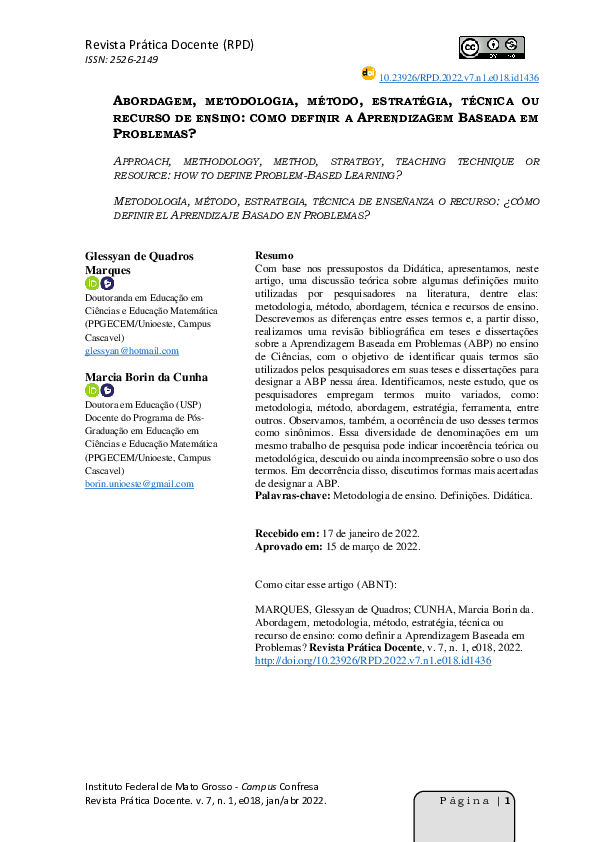 Revista Prática Docente (RPD)
ISSN: 2526-2149

10.23926/RPD.2022.v7.n1.e018.id1436

ABORDAGEM, METODOLOGIA, MÉTODO, ESTRATÉGIA, TÉCNICA OU RECURSO DE ENSINO: COMO DEFINIR A APRENDIZAGEM BASEADA EM PROBLEMAS?

APPROACH, METHODOLOGY, METHOD, STRATEGY, TEACHING TECHNIQUE OR RESOURCE: HOW TO DEFINE PROBLEM-BASED LEARNING?

METODOLOGÍA, MÉTODO, ESTRATEGIA, TÉCNICA DE ENSEÑANZA O RECURSO: ¿CÓMO DEFINIR EL APRENDIZAJE BASADO EN PROBLEMAS?

Glessyan de Quadros Marques
Doutoranda em Educação em Ciências e Educação Matemática (PPGECEM/Unioeste, Campus Cascavel)
glessyan@hotmail.com

Marcia Borin da Cunha
Doutora em Educação (USP)
Docente do Programa de Pós-Graduação em Educação em Ciências e Educação Matemática (PPGECEM/Unioeste, Campus Cascavel)
borin.unioeste@gmail.com

Resumo
Com base nos pressupostos da Didática, apresentamos, neste artigo, uma discussão teórica sobre algumas definições muito utilizadas por pesquisadores na literatura, dentre elas: metodologia, método, abordagem, técnica e recursos de ensino. Descrevemos as diferenças entre esses termos e, a partir disso, realizamos uma revisão bibliográfica em teses e dissertações sobre a Aprendizagem Baseada em Problemas (ABP) no ensino de Ciências, com o objetivo de identificar quais termos são utilizados pelos pesquisadores em suas teses e dissertações para designar a ABP nessa área. Identificamos, neste estudo, que os pesquisadores empregam termos muito variados, como: metodologia, método, abordagem, estratégia, ferramenta, entre outros. Observamos, também, a ocorrência de uso desses termos como sinônimos. Essa diversidade de denominações em um mesmo trabalho de pesquisa pode indicar incoerência teórica ou metodológica, descuido ou ainda incompreensão sobre o uso dos termos. Em decorrência disso, discutimos formas mais acertadas de designar a ABP.
Palavras-chave: Metodologia de ensino. Definições. Didática.

Recebido em: 17 de janeiro de 2022.
Aprovado em: 15 de março de 2022.

Como citar esse artigo (ABNT):

MARQUES, Glessyan de Quadros; CUNHA, Marcia Borin da. Abordagem, metodologia, método, estratégia, técnica ou recurso de ensino: como definir a Aprendizagem Baseada em Problemas? Revista Prática Docente, v. 7, n. 1, e018, 2022. http://doi.org/10.23926/RPD.2022.v7.n1.e018.id1436

Instituto Federal de Mato Grosso - Campus Confresa
Revista Prática Docente. v. 7, n. 1, e018, jan/abr 2022.

Página | 1